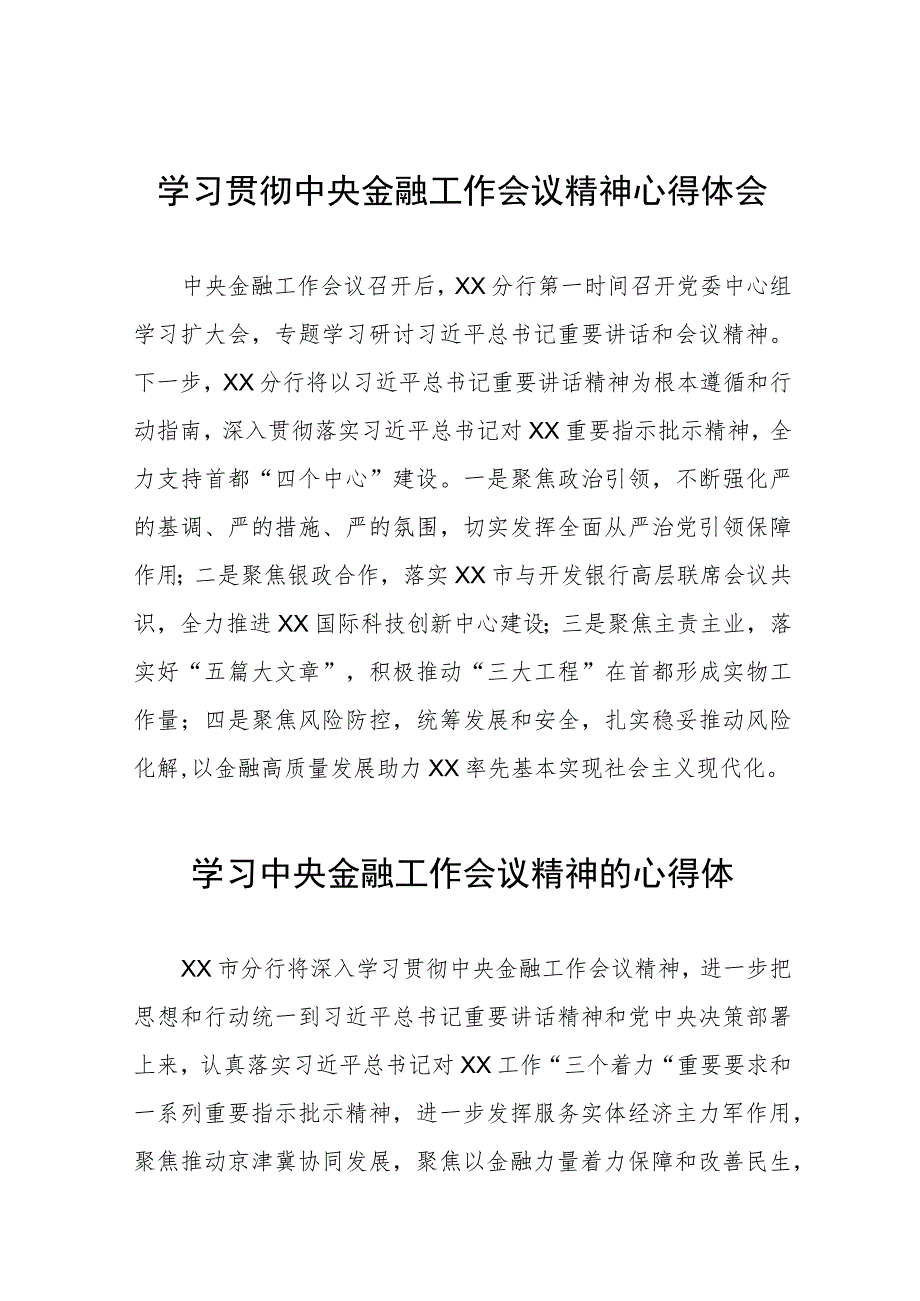 学习贯彻中央金融工作会议精神心得体会

中央金融工作会议召开后，XX分行第一时间召开党委中心组学习扩大会，专题学习研讨习近平总书记重要讲话和会议精神。下一步，XX分行将以习近平总书记重要讲话精神为根本遵循和行动指南，深入贯彻落实习近平总书记对XX重要指示批示精神，全力支持首都“四个中心”建设。一是聚焦政治引领，不断强化严的基调、严的措施、严的氛围，切实发挥全面从严治党引领保障作用；二是聚焦银政合作，落实XX市与开发银行高层联席会议共识，全力推进XX国际科技创新中心建设；三是聚焦主责主业，落实好“五篇大文章”，积极推动“三大工程”在首都形成实物工作量；四是聚焦风险防控，统筹发展和安全，扎实稳妥推动风险化解，以金融高质量发展助力XX率先基本实现社会主义现代化。

学习中央金融工作会议精神的心得体

XX市分行将深入学习贯彻中央金融工作会议精神，进一步把思想和行动统一到习近平总书记重要讲话精神和党中央决策部署上来，认真落实习近平总书记对XX工作“三个着力“重要要求和一系列重要指示批示精神，进一步发挥服务实体经济主力军作用，聚焦推动京津冀协同发展，聚焦以金融力量着力保障和改善民生，